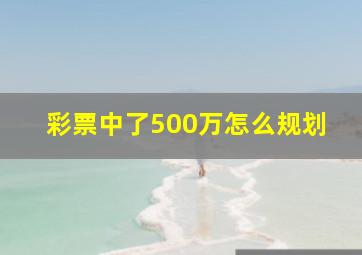 彩票中了500万怎么规划